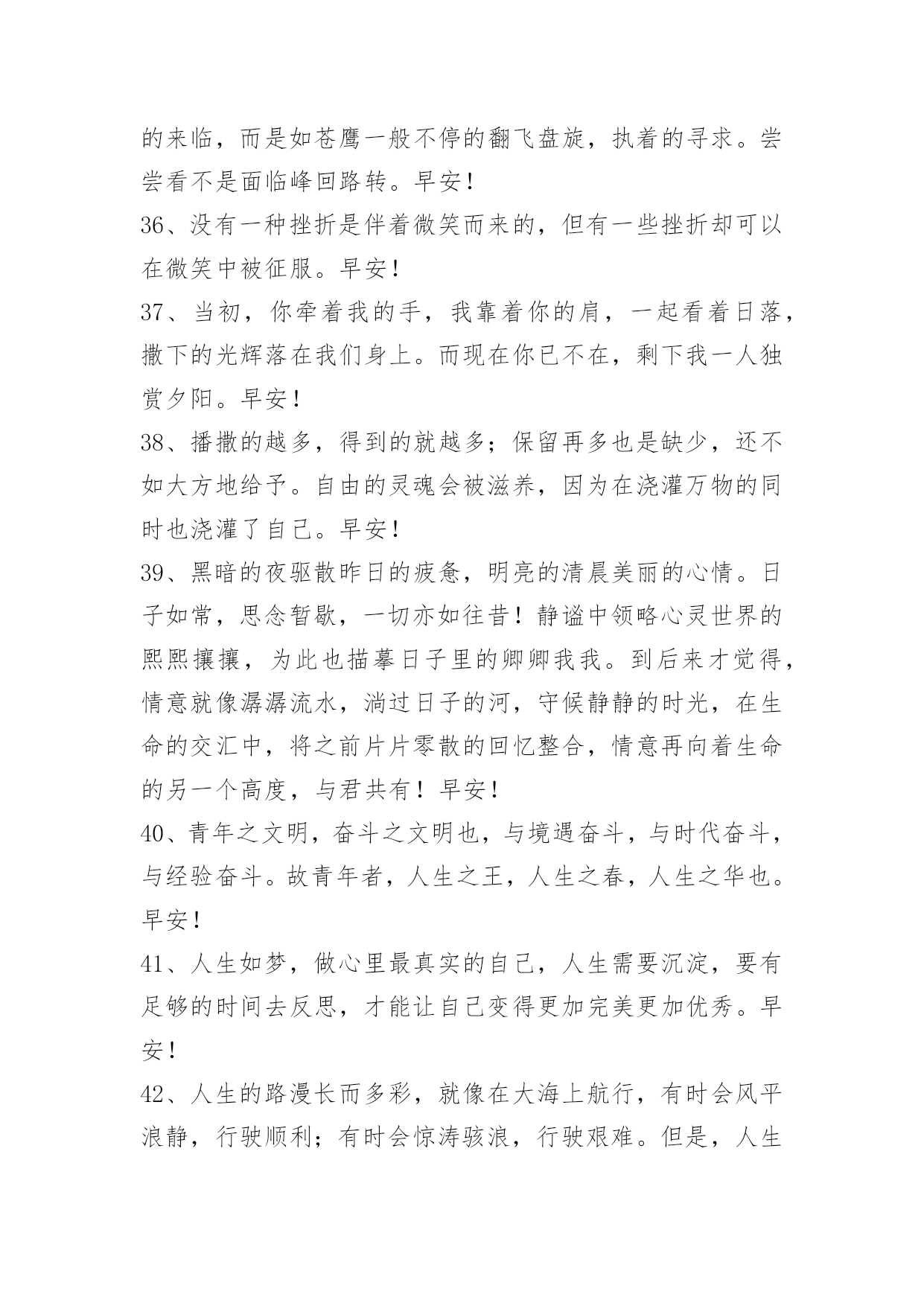 的来临，而是如苍鹰一般不停的翻飞盘旋，执着的寻求。尝尝看不是面临峰回路转。早安！

36、没有一种挫折是伴着微笑而来的，但有一些挫折却可以在微笑中被征服。早安！

37、当初，你牵着我的手，我靠着你的肩，一起看着日落，撒下的光辉落在我们身上。而现在你已不在，剩下我一人独赏夕阳。早安！

38、播撒的越多，得到的就越多；保留再多也是缺少，还不如大方地给予。自由的灵魂会被滋养，因为在浇灌万物的同时也浇灌了自己。早安！

39、黑暗的夜驱散昨日的疲惫，明亮的清晨美丽的心情。日子如常，思念暂歇，一切亦如往昔！静谧中领略心灵世界的熙熙攘攘，为此也描摹日子里的卿卿我我。到后来才觉得，情意就像潺潺流水，淌过日子的河，守候静静的时光，在生命的交汇中，将之前片片零散的回忆整合，情意再向着生命的另一个高度，与君共有！早安！

40、青年之文明，奋斗之文明也，与境遇奋斗，与时代奋斗，与经验奋斗。故青年者，人生之王，人生之春，人生之华也。早安！

41、人生如梦，做心里最真实的自己，人生需要沉淀，要有足够的时间去反思，才能让自己变得更加完美更加优秀。早安！

42、人生的路漫长而多彩，就像在大海上航行，有时会风平浪静，行驶顺利；有时会惊涛骇浪，行驶艰难。但是，人生